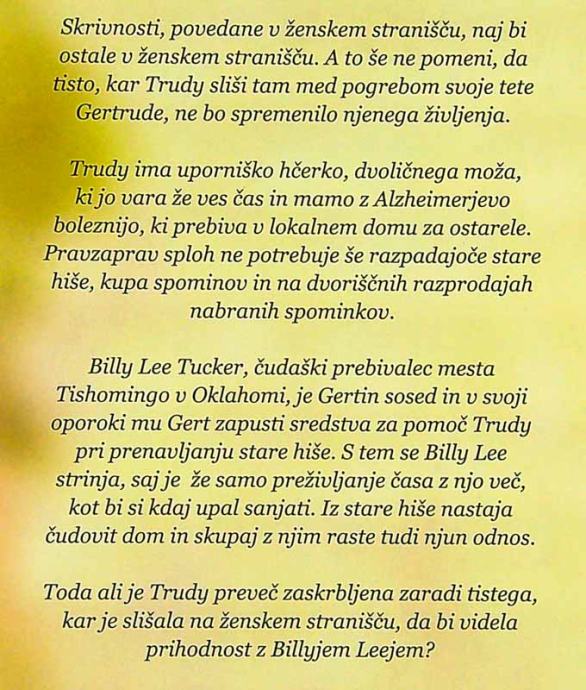 Skrivnosti, povedane v ženskem stranišču, naj bi ostale v ženskem stranišču. A to še ne pomeni, da tisto, kar Trudy sliši tam med pogrebom svoje tete Gertrude, ne bo spremenilo njenega življenja.

Trudy ima uporniško hčerko, dvoličnega moža, ki jo vara že ves čas in mamo z Alzheimerjevo boleznijo, ki prebiva v lokalnem domu za ostarele. Pravzaprav sploh ne potrebuje še razpadajoče stare hiše, kupa spominov in na dvoriščnih razprodajah nabranih spominkov.

Billy Lee Tucker, čudaški prebivalec mesta Tishomingo v Oklahomi, je Gertin sosed in v svoji oporoki mu Gert zapusti sredstva za pomoč Trudy pri prenavljanju stare hiše. S tem se Billy Lee strinja, saj je že samo preživljanje časa z njo več, kot bi si kdaj upal sanjati. Iz stare hiše nastaja čudovit dom in skupaj z njim raste tudi njun odnos.

Toda ali je Trudy preveč zaskrbljena zaradi tistega, kar je slišala na ženskem stranišču, da bi videla prihodnost z Billyjem Leejem?